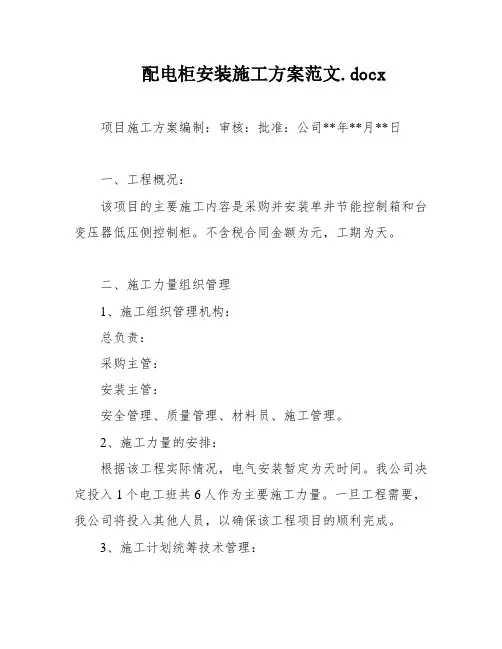 配电柜安装施工方案范文.docx

项目施工方案编制：审核：批准：公司**年**月**日

一、工程概况：

该项目的主要施工内容是采购并安装单井节能控制箱和台变压器低压侧控制柜。不含税合同金额为元，工期为天。

二、施工力量组织管理

1、施工组织管理机构：

总负责：

采购主管：

安装主管：

安全管理、质量管理、材料员、施工管理。

2、施工力量的安排：

根据该工程实际情况，电气安装暂定为天时间。我公司决定投入1个电工班共6人作为主要施工力量。一旦工程需要，我公司将投入其他人员，以确保该工程项目的顺利完成。

3、施工计划统筹技术管理：